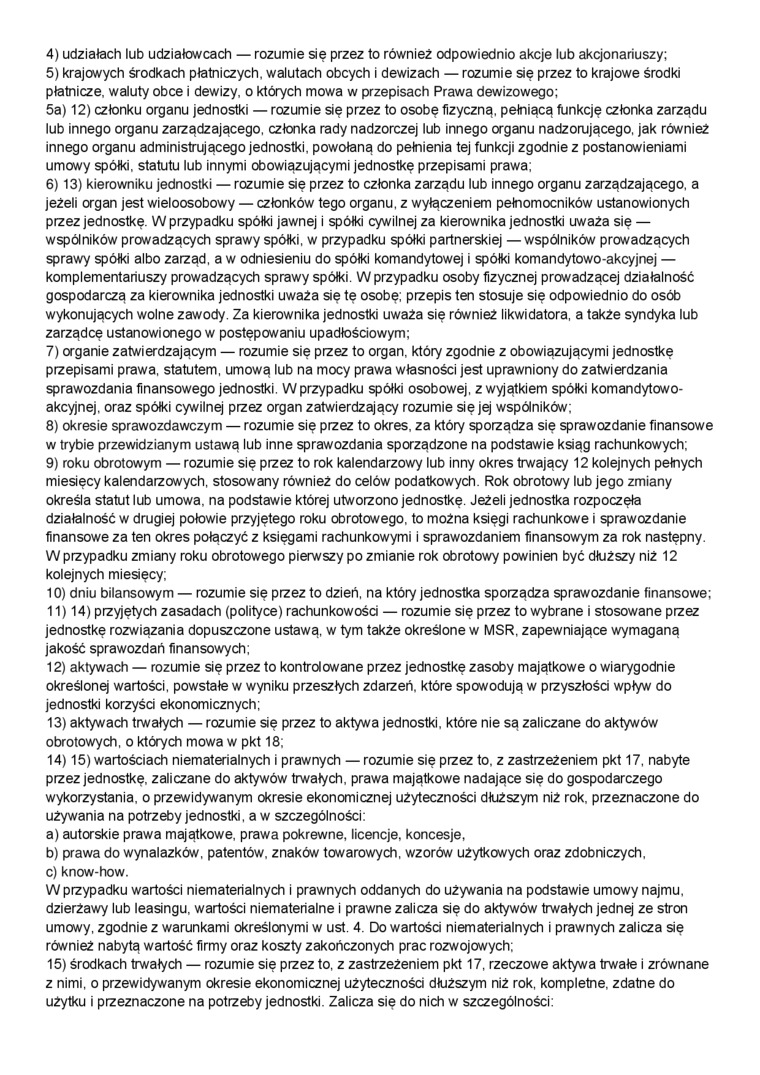 4) udziałach lub udziałowcach — rozumie się przez to również odpowiednio akcje lub akcjonariuszy;
5) krajowych środkach płatniczych, walutach obcych i dewizach — rozumie się przez to krajowe środki płatnicze, waluty obce i dewizy, o których mowa w przepisach Prawa dewizowego;
5a) 12) członku organu jednostki — rozumie się przez to osobę fizyczną, pełniącą funkcję członka zarządu lub innego organu zarządzającego, członka rady nadzorczej lub innego organu nadzorującego, jak również innego organu administrującego jednostki, powołaną do pełnienia tej funkcji zgodnie z postanowieniami umowy spółki, statutu lub innymi obowiązującymi jednostkę przepisami prawa;
6) 13) kierowniku jednostki — rozumie się przez to członka zarządu lub innego organu zarządzającego, a jeżeli organ jest wieloosobowy — członków tego organu, z wyłączeniem pełnomocników ustanowionych przez jednostkę. W przypadku spółki jawnej i spółki cywilnej za kierownika jednostki uważa się — wspólników prowadzących sprawy spółki, w przypadku spółki partnerskiej — wspólników prowadzących sprawy spółki albo zarząd, a w odniesieniu do spółki komandytowej i spółki komandytowo-akcyjnej — komplementariuszy prowadzących sprawy spółki. W przypadku osoby fizycznej prowadzącej działalność gospodarczą za kierownika jednostki uważa się tę osobę; przepis ten stosuje się odpowiednio do osób wykonujących wolne zawody. Za kierownika jednostki uważa się również likwidatora, a także syndyka lub zarządcę ustanowionego w postępowaniu upadłościowym;
7) organie zatwierdzającym — rozumie się przez to organ, który zgodnie z obowiązującymi jednostkę przepisami prawa, statutem, umową lub na mocy prawa własności jest uprawniony do zatwierdzania sprawozdania finansowego jednostki. W przypadku spółki osobowej, z wyjątkiem spółki komandytowo-akcyjnej, oraz spółki cywilnej przez organ zatwierdzający rozumie się jej wspólników;
8) okresie sprawozdawczym — rozumie się przez to okres, za który sporządza się sprawozdanie finansowe w trybie przewidzianym ustawą lub inne sprawozdania sporządzone na podstawie ksiąg rachunkowych;
9) roku obrotowym — rozumie się przez to rok kalendarzowy lub inny okres trwający 12 kolejnych pełnych miesięcy kalendarzowych, stosowany również do celów podatkowych. Rok obrotowy lub jego zmiany określa statut lub umowa, na podstawie której utworzono jednostkę. Jeżeli jednostka rozpoczęła działalność w drugiej połowie przyjętego roku obrotowego, to można księgi rachunkowe i sprawozdanie finansowe za ten okres połączyć z księgami rachunkowymi i sprawozdaniem finansowym za rok następny. W przypadku zmiany roku obrotowego pierwszy po zmianie rok obrotowy powinien być dłuższy niż 12 kolejnych miesięcy;
10) dniu bilansowym — rozumie się przez to dzień, na który jednostka sporządza sprawozdanie finansowe;
11) 14) przyjętych zasadach (polityce) rachunkowości — rozumie się przez to wybrane i stosowane przez jednostkę rozwiązania dopuszczone ustawą, w tym także określone w MSR, zapewniające wymaganą jakość sprawozdań finansowych;
12) aktywach — rozumie się przez to kontrolowane przez jednostkę zasoby majątkowe o wiarygodnie określonej wartości, powstałe w wyniku przeszłych zdarzeń, które spowodują w przyszłości wpływ do jednostki korzyści ekonomicznych;
13) aktywach trwałych — rozumie się przez to aktywa jednostki, które nie są zaliczane do aktywów obrotowych, o których mowa w pkt 18;
14) 15) wartościach niematerialnych i prawnych — rozumie się przez to, z zastrzeżeniem pkt 17, nabyte przez jednostkę, zaliczane do aktywów trwałych, prawa majątkowe nadające się do gospodarczego wykorzystania, o przewidywanym okresie ekonomicznej użyteczności dłuższym niż rok, przeznaczone do używania na potrzeby jednostki, a w szczególności:
a) autorskie prawa majątkowe, prawa pokrewne, licencje, koncesje,
b) prawa do wynalazków, patentów, znaków towarowych, wzorów użytkowych oraz zdobniczych,
c) know-how.
W przypadku wartości niematerialnych i prawnych oddanych do używania na podstawie umowy najmu, dzierżawy lub leasingu, wartości niematerialne i prawne zalicza się do aktywów trwałych jednej ze stron umowy, zgodnie z warunkami określonymi w ust. 4. Do wartości niematerialnych i prawnych zalicza się również nabytą wartość firmy oraz koszty zakończonych prac rozwojowych;
15) środkach trwałych — rozumie się przez to, z zastrzeżeniem pkt 17, rzeczowe aktywa trwałe i zrównane z nimi, o przewidywanym okresie ekonomicznej użyteczności dłuższym niż rok, kompletne, zdatne do użytku i przeznaczone na potrzeby jednostki. Zalicza się do nich w szczególności: